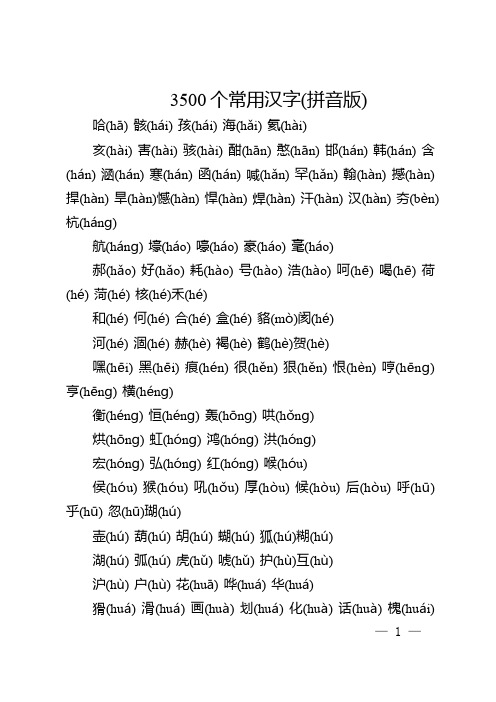 3500个常用汉字(拼音版)

哈(hā) 骸(hái) 孩(hái) 海(hǎi) 氦(hài)

亥(hài) 害(hài) 骇(hài) 酣(hān) 憨(hān) 邯(hán) 韩(hán) 含(hán) 涵(hán) 寒(hán) 函(hán) 喊(hǎn) 罕(hǎn) 翰(hàn) 撼(hàn) 捍(hàn) 旱(hàn)憾(hàn) 悍(hàn) 焊(hàn) 汗(hàn) 汉(hàn) 夯(bèn) 杭(háng)

航(háng) 壕(háo) 嚎(háo) 豪(háo) 毫(háo)

郝(hǎo) 好(hǎo) 耗(hào) 号(hào) 浩(hào) 呵(hē) 喝(hē) 荷(hé) 菏(hé) 核(hé)禾(hé)

和(hé) 何(hé) 合(hé) 盒(hé) 貉(mò)阂(hé)

河(hé) 涸(hé) 赫(hè) 褐(hè) 鹤(hè)贺(hè)

嘿(hēi) 黑(hēi) 痕(hén) 很(hěn) 狠(hěn) 恨(hèn) 哼(hēng) 亨(hēng) 横(héng)

衡(héng) 恒(héng) 轰(hōng) 哄(hǒng)

烘(hōng) 虹(hóng) 鸿(hóng) 洪(hóng)

宏(hóng) 弘(hóng) 红(hóng) 喉(hóu)

侯(hóu) 猴(hóu) 吼(hǒu) 厚(hòu) 候(hòu) 后(hòu) 呼(hū) 乎(hū) 忽(hū)瑚(hú)

壶(hú) 葫(hú) 胡(hú) 蝴(hú) 狐(hú)糊(hú)

湖(hú) 弧(hú) 虎(hǔ) 唬(hǔ) 护(hù)互(hù)

沪(hù) 户(hù) 花(huā) 哗(huá) 华(huá)

猾(huá) 滑(huá) 画(huà) 划(huá) 化(huà) 话(huà) 槐(huái)

— 1 —